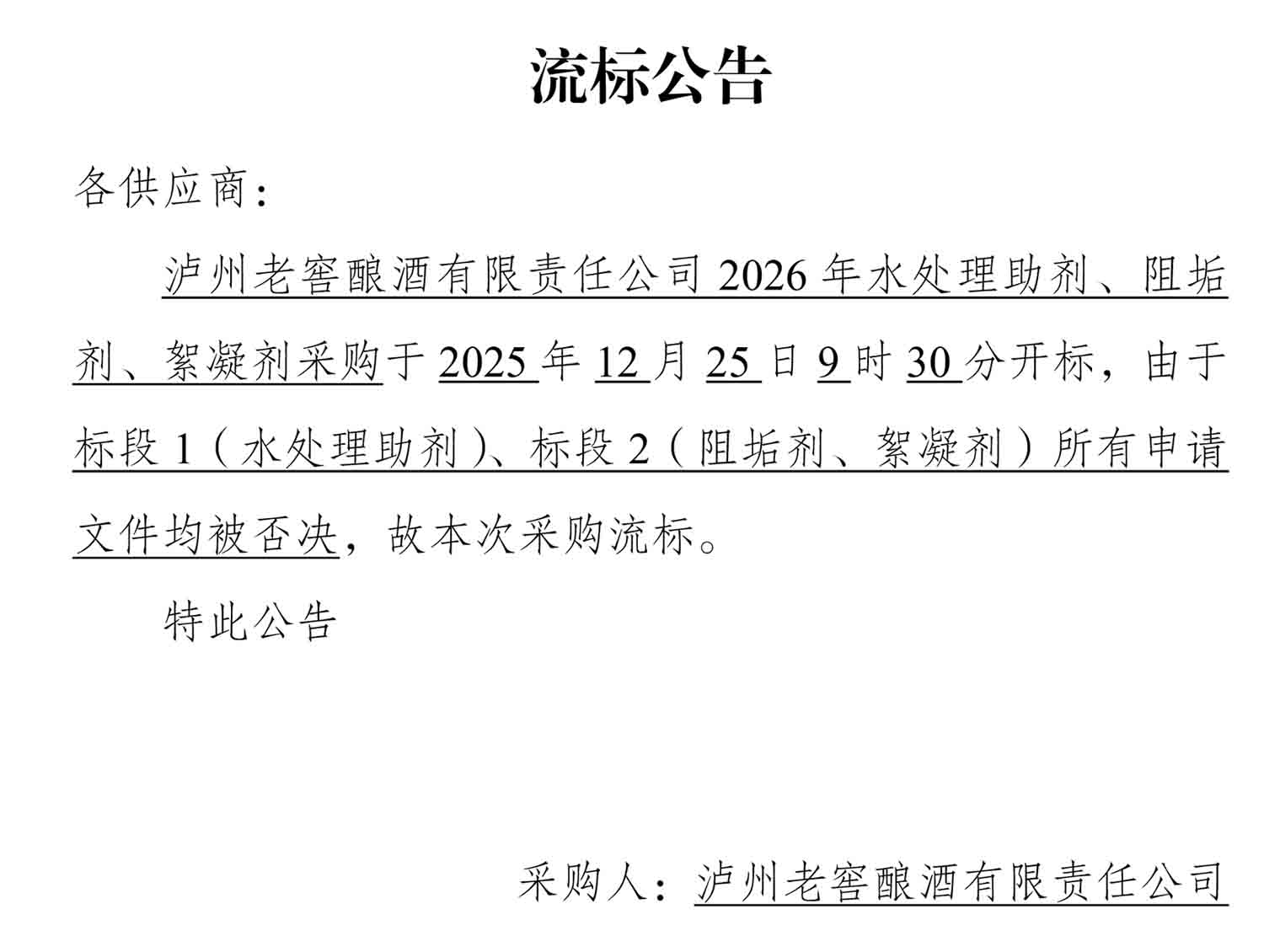 流标公告

各供应商：

泸州老窖酿酒有限责任公司 2026 年水处理助剂、阻垢剂、絮凝剂采购于 2025 年 12 月 25 日 9 时 30 分开标，由于标段 1（水处理助剂）、标段 2（阻垢剂、絮凝剂）所有申请文件均被否决，故本次采购流标。

特此公告

采购人：泸州老窖酿酒有限责任公司